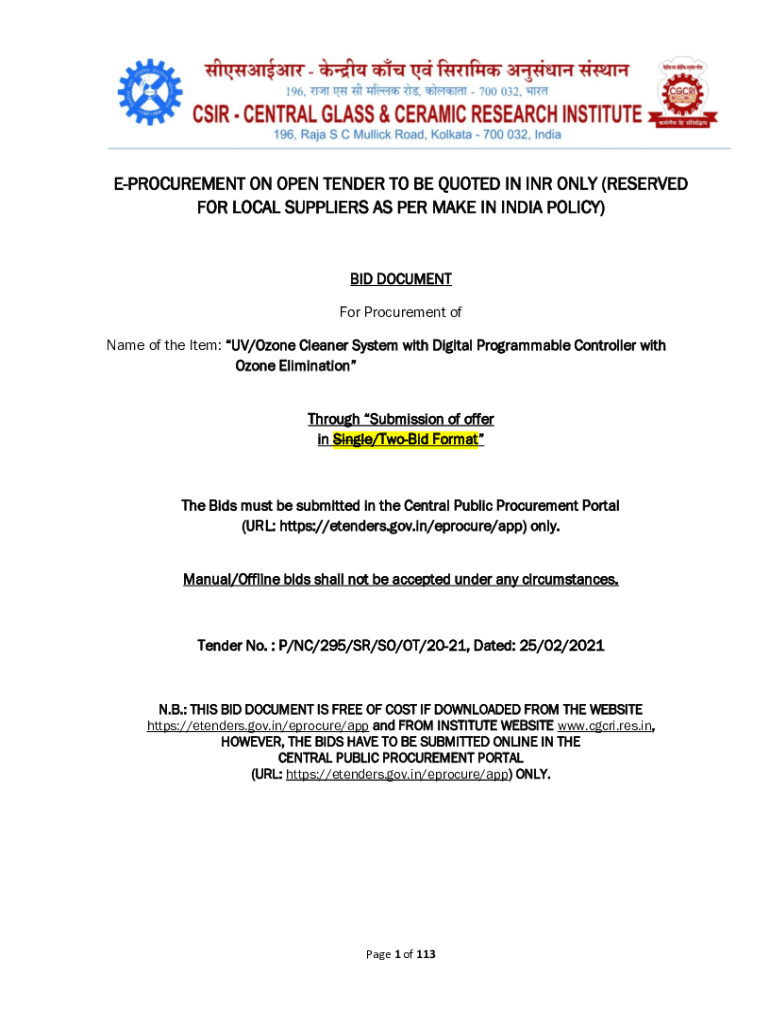 सीएसआईआर - केन्द्रीय काँच एवं सिरामिक अनुसंधान संस्थान
196, राजा एस सी मल्लिक रोड, कोलकाता - 700 032, भारत
CSIR - CENTRAL GLASS & CERAMIC RESEARCH INSTITUTE
196, Raja S C Mullick Road, Kolkata - 700 032, India

CGCRI

E-PROCUREMENT ON OPEN TENDER TO BE QUOTED IN INR ONLY (RESERVED FOR LOCAL SUPPLIERS AS PER MAKE IN INDIA POLICY)

BID DOCUMENT

For Procurement of

Name of the Item: "UV/Ozone Cleaner System with Digital Programmable Controller with Ozone Elimination"

Through "Submission of offer in Single/Two-Bid Format"

The Bids must be submitted in the Central Public Procurement Portal (URL: https://etenders.gov.in/eprocure/app) only.

Manual/Offline bids shall not be accepted under any circumstances.

Tender No. : P/NC/295/SR/SO/OT/20-21, Dated: 25/02/2021

N.B.: THIS BID DOCUMENT IS FREE OF COST IF DOWNLOADED FROM THE WEBSITE https://etenders.gov.in/eprocure/app and FROM INSTITUTE WEBSITE www.cgcri.res.in, HOWEVER, THE BIDS HAVE TO BE SUBMITTED ONLINE IN THE CENTRAL PUBLIC PROCUREMENT PORTAL (URL: https://etenders.gov.in/eprocure/app) ONLY.

Page 1 of 113